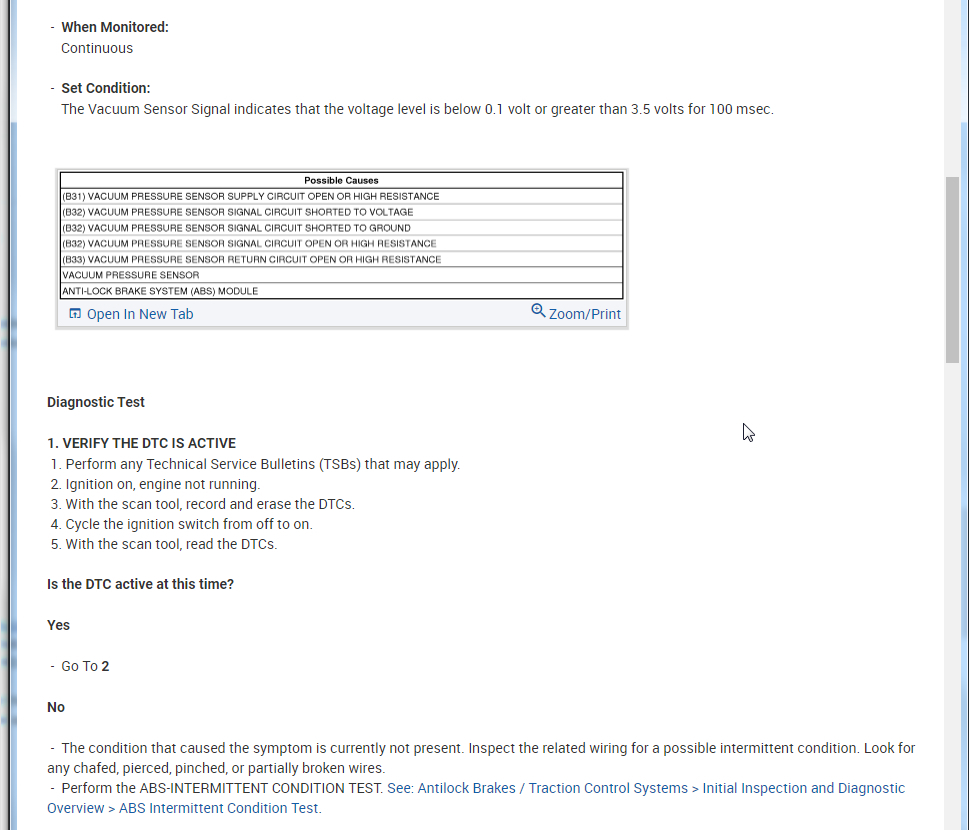 - **When Monitored:**
Continuous

- **Set Condition:**
The Vacuum Sensor Signal indicates that the voltage level is below 0.1 volt or greater than 3.5 volts for 100 msec.

| Possible Causes |
|---|
| (B31) VACUUM PRESSURE SENSOR SUPPLY CIRCUIT OPEN OR HIGH RESISTANCE |
| (B32) VACUUM PRESSURE SENSOR SIGNAL CIRCUIT SHORTED TO VOLTAGE |
| (B32) VACUUM PRESSURE SENSOR SIGNAL CIRCUIT SHORTED TO GROUND |
| (B32) VACUUM PRESSURE SENSOR SIGNAL CIRCUIT OPEN OR HIGH RESISTANCE |
| (B33) VACUUM PRESSURE SENSOR RETURN CIRCUIT OPEN OR HIGH RESISTANCE |
| VACUUM PRESSURE SENSOR |
| ANTI-LOCK BRAKE SYSTEM (ABS) MODULE |

Open In New Tab Zoom/Print

**Diagnostic Test**

**1. VERIFY THE DTC IS ACTIVE**
1. Perform any Technical Service Bulletins (TSBs) that may apply.
2. Ignition on, engine not running.
3. With the scan tool, record and erase the DTCs.
4. Cycle the ignition switch from off to on.
5. With the scan tool, read the DTCs.

**Is the DTC active at this time?**

**Yes**

- Go To **2**

**No**

- The condition that caused the symptom is currently not present. Inspect the related wiring for a possible intermittent condition. Look for any chafed, pierced, pinched, or partially broken wires.
- Perform the ABS-INTERMITTENT CONDITION TEST. See: Antilock Brakes / Traction Control Systems > Initial Inspection and Diagnostic Overview > ABS Intermittent Condition Test.